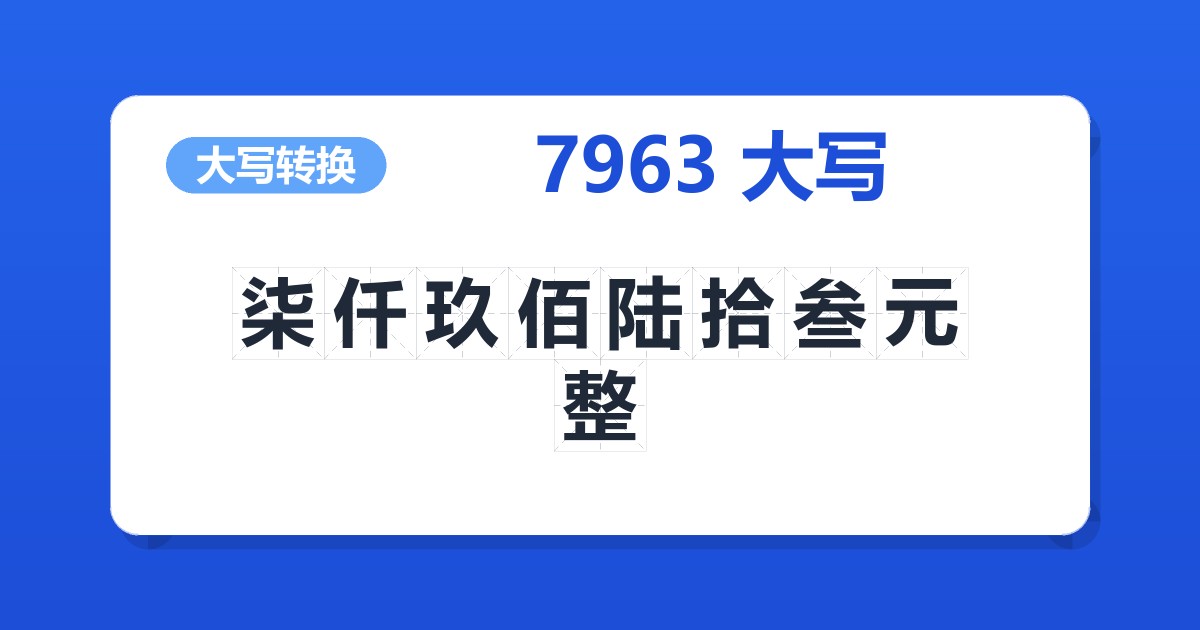 大写转换

7963 大写

柒仟玖佰陆拾叁元整